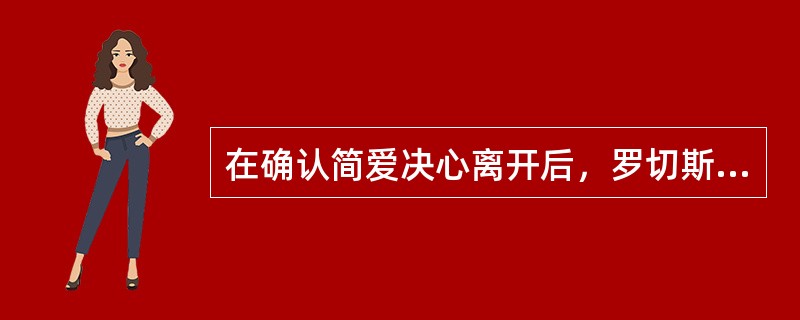 在确认简爱决心离开后，罗切斯...